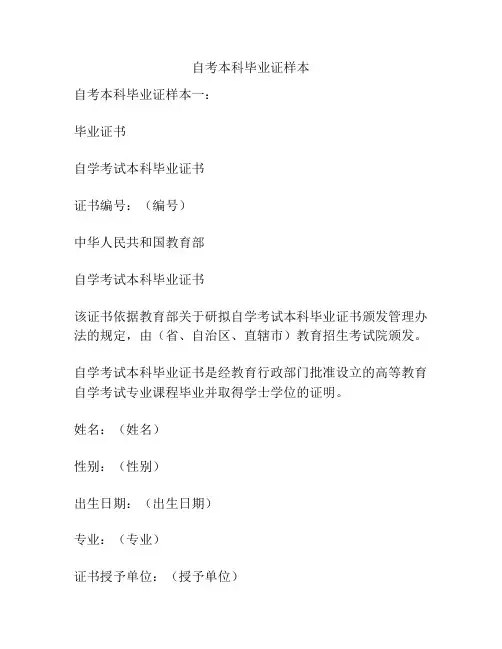 自考本科毕业证样本

自考本科毕业证样本一：

毕业证书

自学考试本科毕业证书

证书编号：（编号）

中华人民共和国教育部

自学考试本科毕业证书

该证书依据教育部关于研拟自学考试本科毕业证书颁发管理办法的规定，由（省、自治区、直辖市）教育招生考试院颁发。

自学考试本科毕业证书是经教育行政部门批准设立的高等教育自学考试专业课程毕业并取得学士学位的证明。

姓名：（姓名）

性别：（性别）

出生日期：（出生日期）

专业：（专业）

证书授予单位：（授予单位）